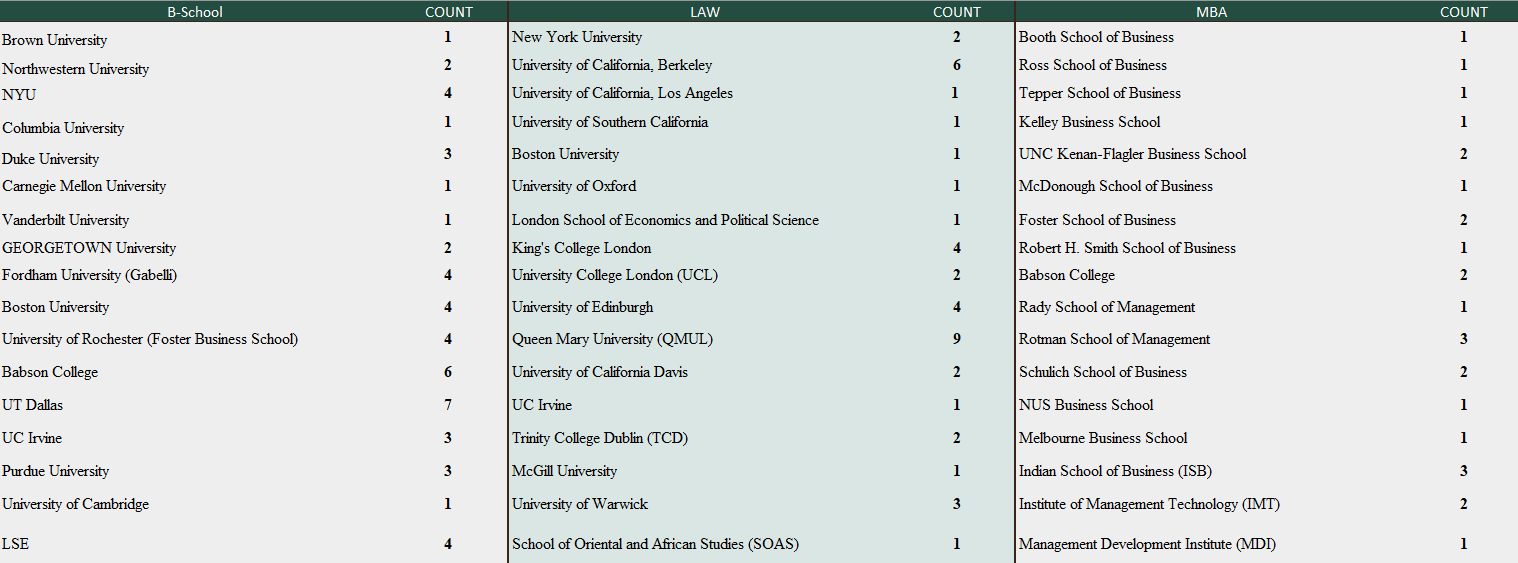 | B-School | COUNT | LAW | COUNT | MBA | COUNT |
|---|---|---|---|---|---|
| Brown University | 1 | New York University | 2 | Booth School of Business | 1 |
| Northwestern University | 2 | University of California, Berkeley | 6 | Ross School of Business | 1 |
| NYU | 4 | University of California, Los Angeles | 1 | Tepper School of Business | 1 |
| Columbia University | 1 | University of Southern California | 1 | Kelley Business School | 1 |
| Duke University | 3 | Boston University | 1 | UNC Kenan-Flagler Business School | 2 |
| Carnegie Mellon University | 1 | University of Oxford | 1 | McDonough School of Business | 1 |
| Vanderbilt University | 1 | London School of Economics and Political Science | 1 | Foster School of Business | 2 |
| GEORGETOWN University | 2 | King's College London | 4 | Robert H. Smith School of Business | 1 |
| Fordham University (Gabelli) | 4 | University College London (UCL) | 2 | Babson College | 2 |
| Boston University | 4 | University of Edinburgh | 4 | Rady School of Management | 1 |
| University of Rochester (Foster Business School) | 4 | Queen Mary University (QMUL) | 9 | Rotman School of Management | 3 |
| Babson College | 6 | University of California Davis | 2 | Schulich School of Business | 2 |
| UT Dallas | 7 | UC Irvine | 1 | NUS Business School | 1 |
| UC Irvine | 3 | Trinity College Dublin (TCD) | 2 | Melbourne Business School | 1 |
| Purdue University | 3 | McGill University | 1 | Indian School of Business (ISB) | 3 |
| University of Cambridge | 1 | University of Warwick | 3 | Institute of Management Technology (IMT) | 2 |
| LSE | 4 | School of Oriental and African Studies (SOAS) | 1 | Management Development Institute (MDI) | 1 |